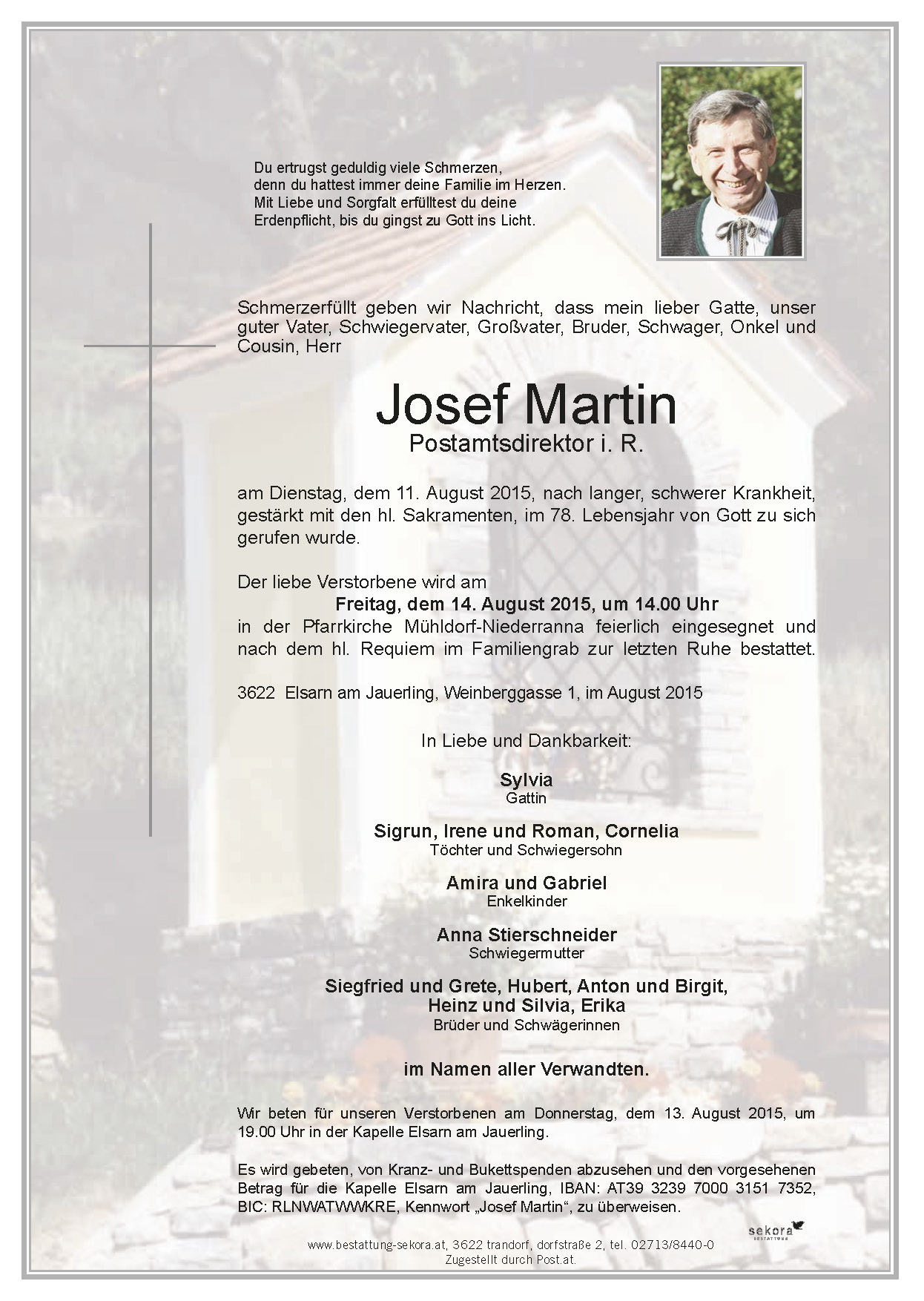 Du ertrugst geduldig viele Schmerzen,
denn du hattest immer deine Familie im Herzen.
Mit Liebe und Sorgfalt erfülltest du deine
Erdenpflicht, bis du gingst zu Gott ins Licht.

Schmerzerfüllt geben wir Nachricht, dass mein lieber Gatte, unser guter Vater, Schwiegervater, Großvater, Bruder, Schwager, Onkel und Cousin, Herr

Josef Martin
Postamtsdirektor i. R.

am Dienstag, dem 11. August 2015, nach langer, schwerer Krankheit, gestärkt mit den hl. Sakramenten, im 78. Lebensjahr von Gott zu sich gerufen wurde.

Der liebe Verstorbene wird am
Freitag, dem 14. August 2015, um 14.00 Uhr
in der Pfarrkirche Mühldorf-Niederranna feierlich eingesegnet und nach dem hl. Requiem im Familiengrab zur letzten Ruhe bestattet.

3622 Elsarn am Jauerling, Weinberggasse 1, im August 2015

In Liebe und Dankbarkeit:

Sylvia
Gattin

Sigrun, Irene und Roman, Cornelia
Töchter und Schwiegersohn

Amira und Gabriel
Enkelkinder

Anna Stierschneider
Schwiegermutter

Siegfried und Grete, Hubert, Anton und Birgit,
Heinz und Silvia, Erika
Brüder und Schwägerinnen

im Namen aller Verwandten.

Wir beten für unseren Verstorbenen am Donnerstag, dem 13. August 2015, um 19.00 Uhr in der Kapelle Elsarn am Jauerling.

Es wird gebeten, von Kranz- und Bukettspenden abzusehen und den vorgesehenen Betrag für die Kapelle Elsarn am Jauerling, IBAN: AT39 3239 7000 3151 7352, BIC: RLNWATWWKRE, Kennwort „Josef Martin“, zu überweisen.

sekora
BESTATTUNG

www.bestattung-sekora.at, 3622 trandorf, dorfstraße 2, tel. 02713/8440-0
Zugestellt durch Post.at.